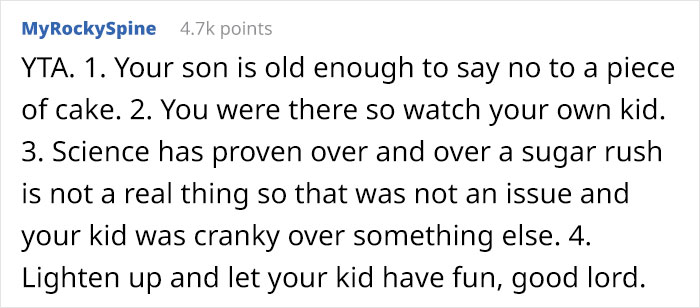 MyRockySpine 4.7k points

YTA. 1. Your son is old enough to say no to a piece of cake. 2. You were there so watch your own kid. 3. Science has proven over and over a sugar rush is not a real thing so that was not an issue and your kid was cranky over something else. 4. Lighten up and let your kid have fun, good lord.